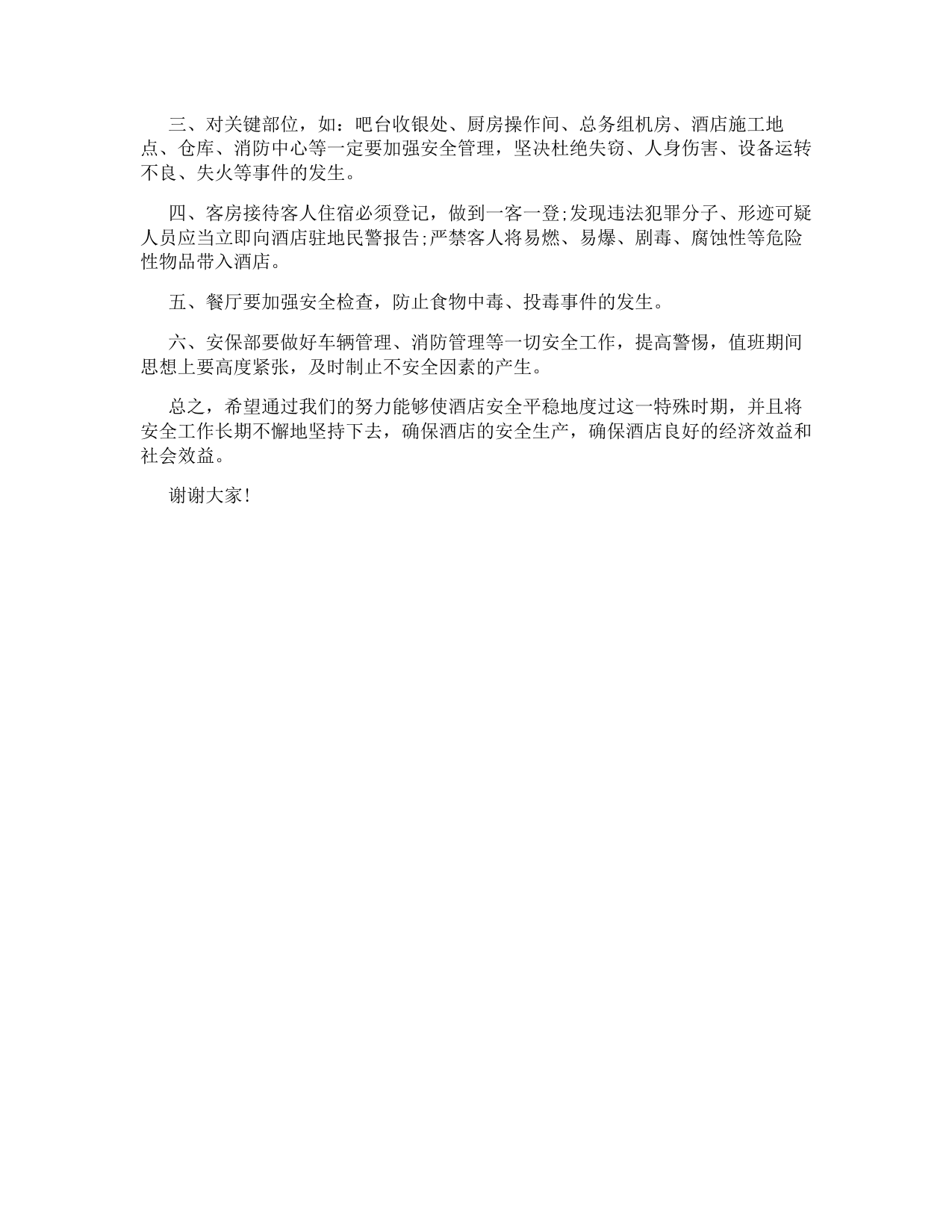 三、对关键部位，如：吧台收银处、厨房操作间、总务组机房、酒店施工地点、仓库、消防中心等一定要加强安全管理，坚决杜绝失窃、人身伤害、设备运转不良、失火等事件的发生。

四、客房接待客人住宿必须登记，做到一客一登;发现违法犯罪分子、形迹可疑人员应当立即向酒店驻地民警报告;严禁客人将易燃、易爆、剧毒、腐蚀性等危险性物品带入酒店。

五、餐厅要加强安全检查，防止食物中毒、投毒事件的发生。

六、安保部要做好车辆管理、消防管理等一切安全工作，提高警惕，值班期间思想上要高度紧张，及时制止不安全因素的产生。

总之，希望通过我们的努力能够使酒店安全平稳地度过这一特殊时期，并且将安全工作长期不懈地坚持下去，确保酒店的安全生产，确保酒店良好的经济效益和社会效益。

谢谢大家!